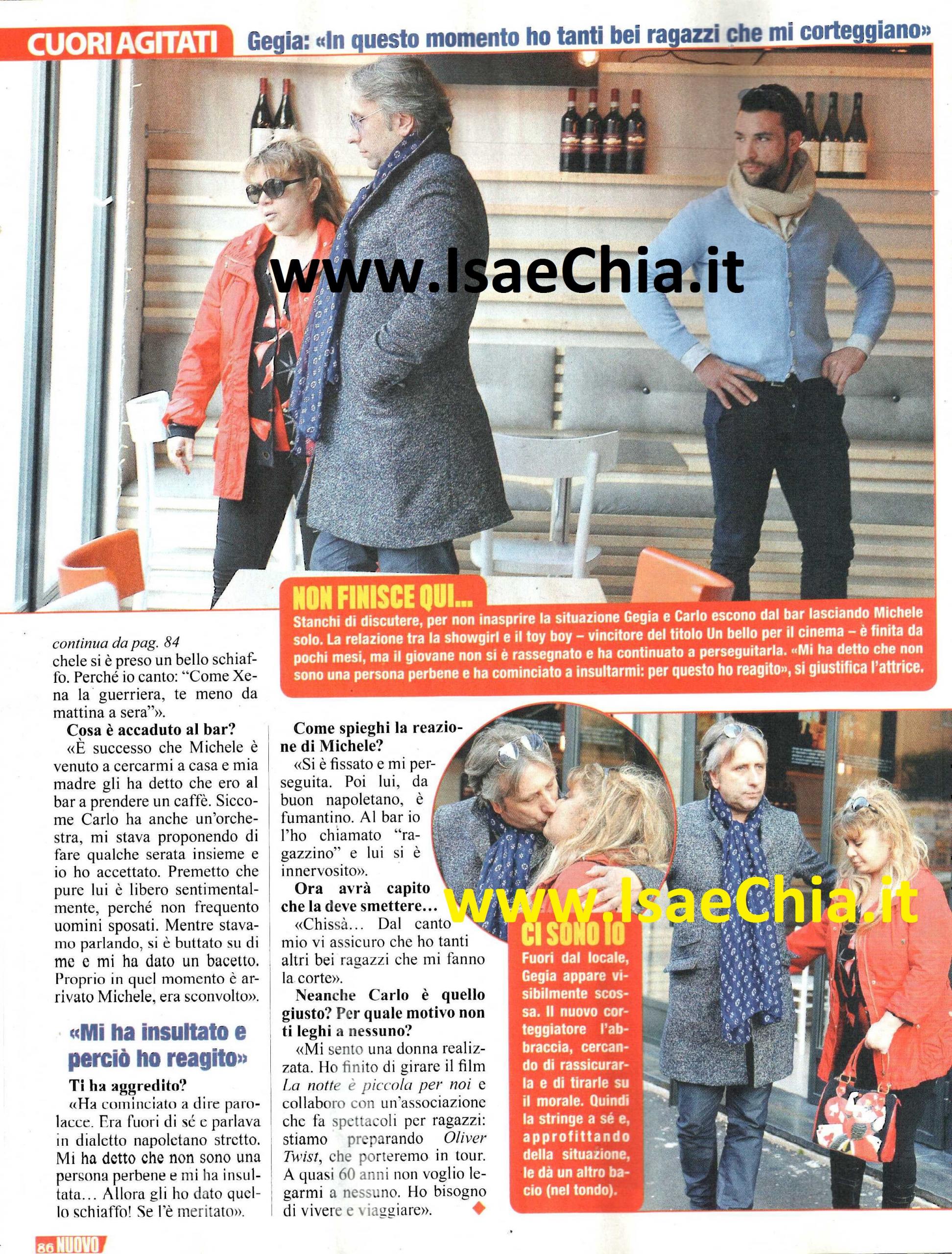 CUORI AGITATI Gegia: «In questo momento ho tanti bei ragazzi che mi corteggiano»

NON FINISCE QUI...
Stanchi di discutere, per non inasprire la situazione Gegia e Carlo escono dal bar lasciando Michele solo. La relazione tra la showgirl e il toy boy – vincitore del titolo Un bello per il cinema – è finita da pochi mesi, ma il giovane non si è rassegnato e ha continuato a perseguitarla. «Mi ha detto che non sono una persona perbene e ha cominciato a insultarmi: per questo ho reagito», si giustifica l'attrice.

continua da pag. 84
chele si è preso un bello schiaffo. Perché io canto: "Come Xena la guerriera, te meno da mattina a sera"».

Cosa è accaduto al bar?

«È successo che Michele è venuto a cercarmi a casa e mia madre gli ha detto che ero al bar a prendere un caffè. Siccome Carlo ha anche un'orchestra, mi stava proponendo di fare qualche serata insieme e io ho accettato. Premetto che pure lui è libero sentimentalmente, perché non frequento uomini sposati. Mentre stavamo parlando, si è buttato su di me e mi ha dato un bacetto. Proprio in quel momento è arrivato Michele, era sconvolto».

«Mi ha insultato e perciò ho reagito»

Ti ha aggredito?

«Ha cominciato a dire parolacce. Era fuori di sé e parlava in dialetto napoletano stretto. Mi ha detto che non sono una persona perbene e mi ha insultata... Allora gli ho dato quello schiaffo! Se l'è meritato».

Come spieghi la reazione di Michele?

«Si è fissato e mi perseguita. Poi lui, da buon napoletano, è fumantino. Al bar io l'ho chiamato "ragazzino" e lui si è innervosito».

Ora avrà capito che la deve smettere...

«Chissà... Dal canto mio vi assicuro che ho tanti altri bei ragazzi che mi fanno la corte».

Neanche Carlo è quello giusto? Per quale motivo non ti leghi a nessuno?

«Mi sento una donna realizzata. Ho finito di girare il film La notte è piccola per noi e collaboro con un'associazione che fa spettacoli per ragazzi: stiamo preparando Oliver Twist, che porteremo in tour. A quasi 60 anni non voglio legarmi a nessuno. Ho bisogno di vivere e viaggiare».

CI SONO IO
Fuori dal locale, Gegia appare visibilmente scossa. Il nuovo corteggiatore l'abbraccia, cercando di rassicurarla e di tirarle su il morale. Quindi la stringe a sé e, approfittando della situazione, le dà un altro bacio (nel tondo).

86 NUOVO

www.IsaeChia.it